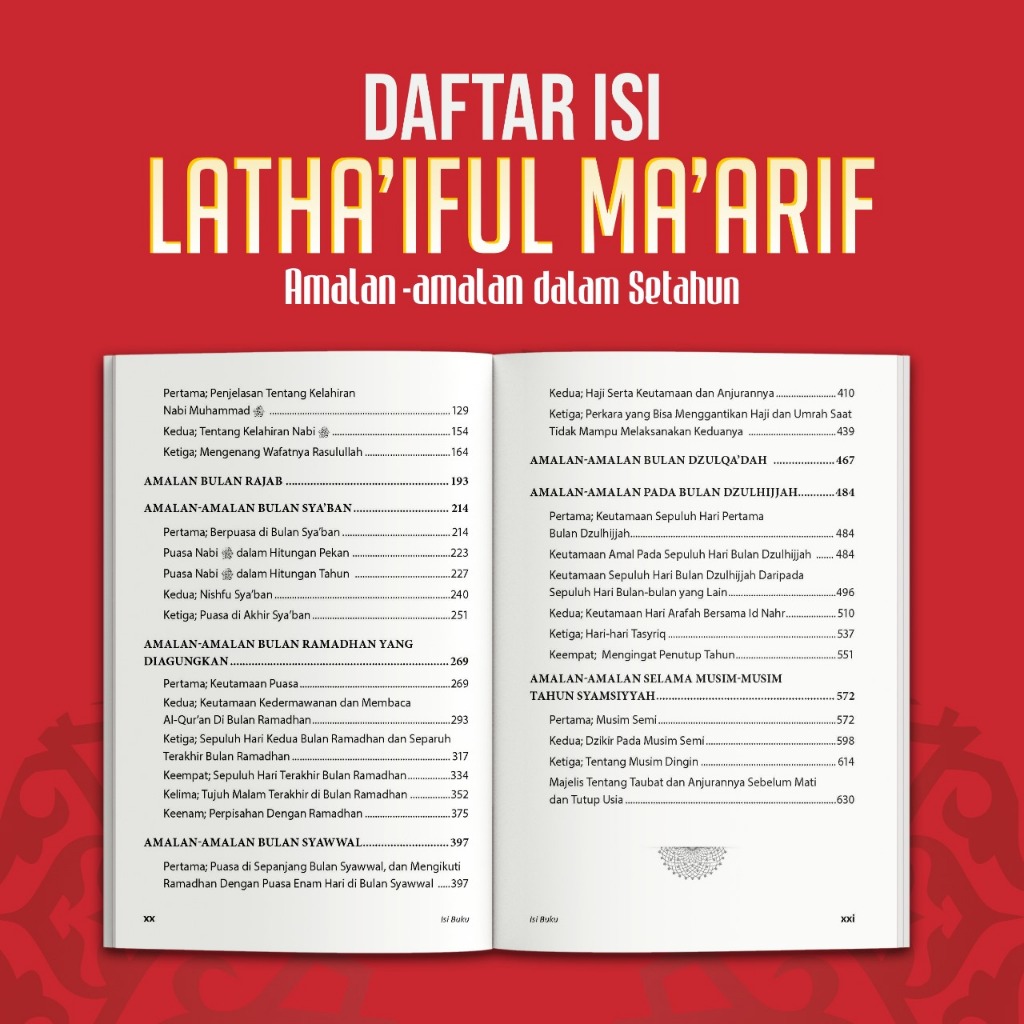 DAFTAR ISI
LATHA'IFUL MA'ARIF
Amalan -amalan dalam Setahun

Pertama; Penjelasan Tentang Kelahiran Nabi Muhammad ﷺ 129
Kedua; Tentang Kelahiran Nabi ﷺ 154
Ketiga; Mengenang Wafatnya Rasulullah 164

AMALAN BULAN RAJAB 193

AMALAN-AMALAN BULAN SYA'BAN 214
Pertama; Berpuasa di Bulan Sya'ban 214
Puasa Nabi ﷺ dalam Hitungan Pekan 223
Puasa Nabi ﷺ dalam Hitungan Tahun 227
Kedua; Nishfu Sya'ban 240
Ketiga; Puasa di Akhir Sya'ban 251

AMALAN-AMALAN BULAN RAMADHAN YANG DIAGUNGKAN 269
Pertama; Keutamaan Puasa 269
Kedua; Keutamaan Kedermawanan dan Membaca Al-Qur'an Di Bulan Ramadhan 293
Ketiga; Sepuluh Hari Kedua Bulan Ramadhan dan Separuh Terakhir Bulan Ramadhan 317
Keempat; Sepuluh Hari Terakhir Bulan Ramadhan 334
Kelima; Tujuh Malam Terakhir di Bulan Ramadhan 352
Keenam; Perpisahan Dengan Ramadhan 375

AMALAN-AMALAN BULAN SYAWWAL 397
Pertama; Puasa di Sepanjang Bulan Syawwal, dan Mengikuti Ramadhan Dengan Puasa Enam Hari di Bulan Syawwal 397

xx
Isi Buku

Kedua; Haji Serta Keutamaan dan Anjurannya 410
Ketiga; Perkara yang Bisa Menggantikan Haji dan Umrah Saat Tidak Mampu Melaksanakan Keduanya 439

AMALAN-AMALAN BULAN DZULQA'DAH 467

AMALAN-AMALAN PADA BULAN DZULHIJJAH 484
Pertama; Keutamaan Sepuluh Hari Pertama Bulan Dzulhijjah 484
Keutamaan Amal Pada Sepuluh Hari Bulan Dzulhijjah 484
Keutamaan Sepuluh Hari Bulan Dzulhijjah Daripada Sepuluh Hari Bulan-bulan yang Lain 496
Kedua; Keutamaan Hari Arafah Bersama Id Nahr 510
Ketiga; Hari-hari Tasyriq 537
Keempat; Mengingat Penutup Tahun 551

AMALAN-AMALAN SELAMA MUSIM-MUSIM TAHUN SYAMSIYYAH 572
Pertama; Musim Semi 572
Kedua; Dzikir Pada Musim Semi 598
Ketiga; Tentang Musim Dingin 614
Majelis Tentang Taubat dan Anjurannya Sebelum Mati dan Tutup Usia 630

Isi Buku
xxi